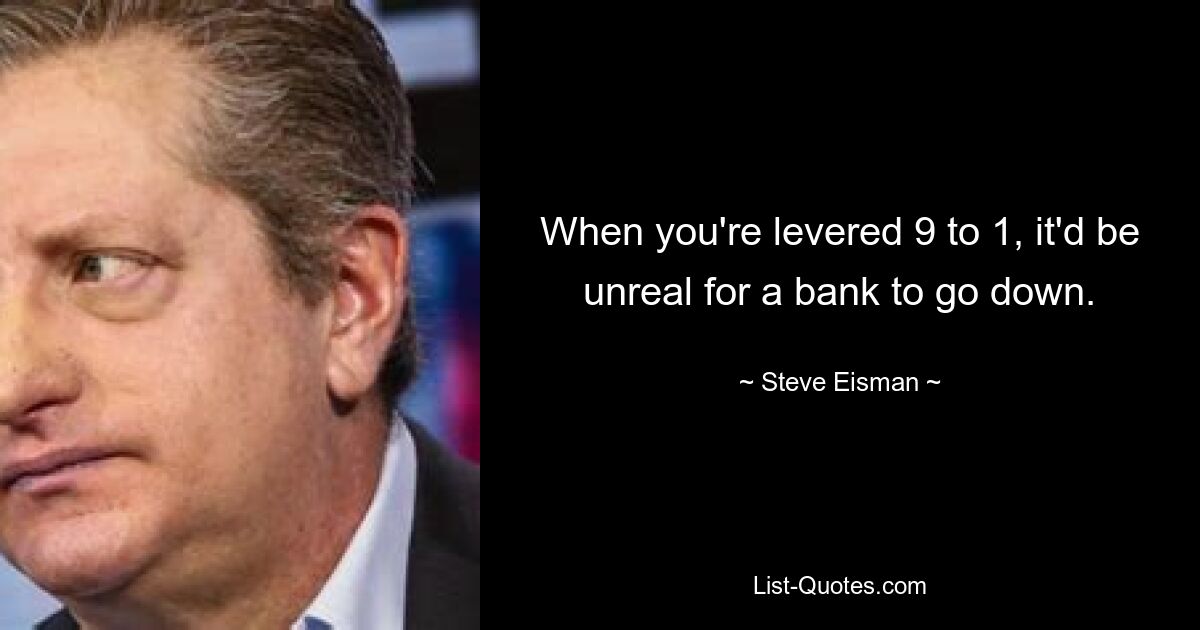 When you're levered 9 to 1, it'd be unreal for a bank to go down.

~ Steve Eisman ~

List-Quotes.com